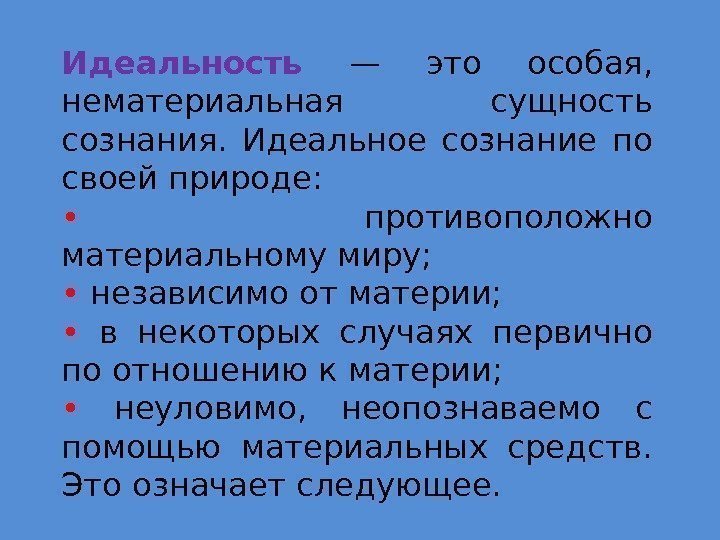 Идеальность — это особая, нематериальная сущность сознания. Идеальное сознание по своей природе:

• противоположно материальному миру;

• независимо от материи;

• в некоторых случаях первично по отношению к материи;

• неуловимо, неопознаваемо с помощью материальных средств. Это означает следующее.